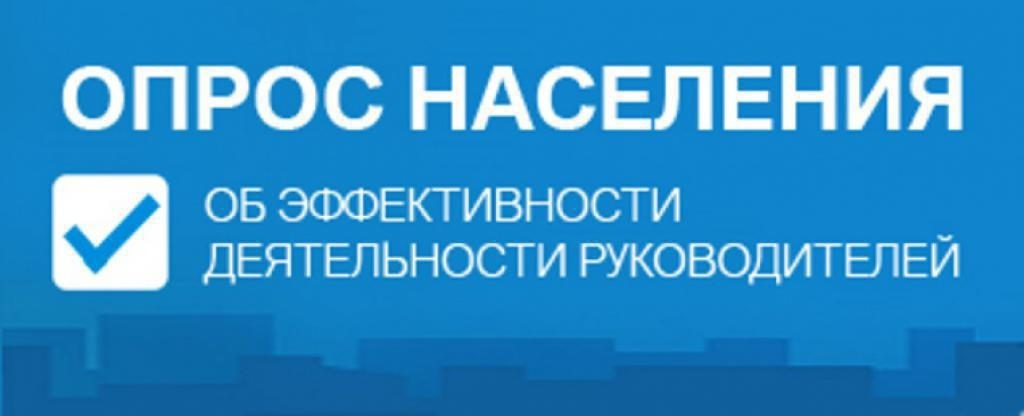 ОПРОС НАСЕЛЕНИЯ

ОБ ЭФФЕКТИВНОСТИ ДЕЯТЕЛЬНОСТИ РУКОВОДИТЕЛЕЙ